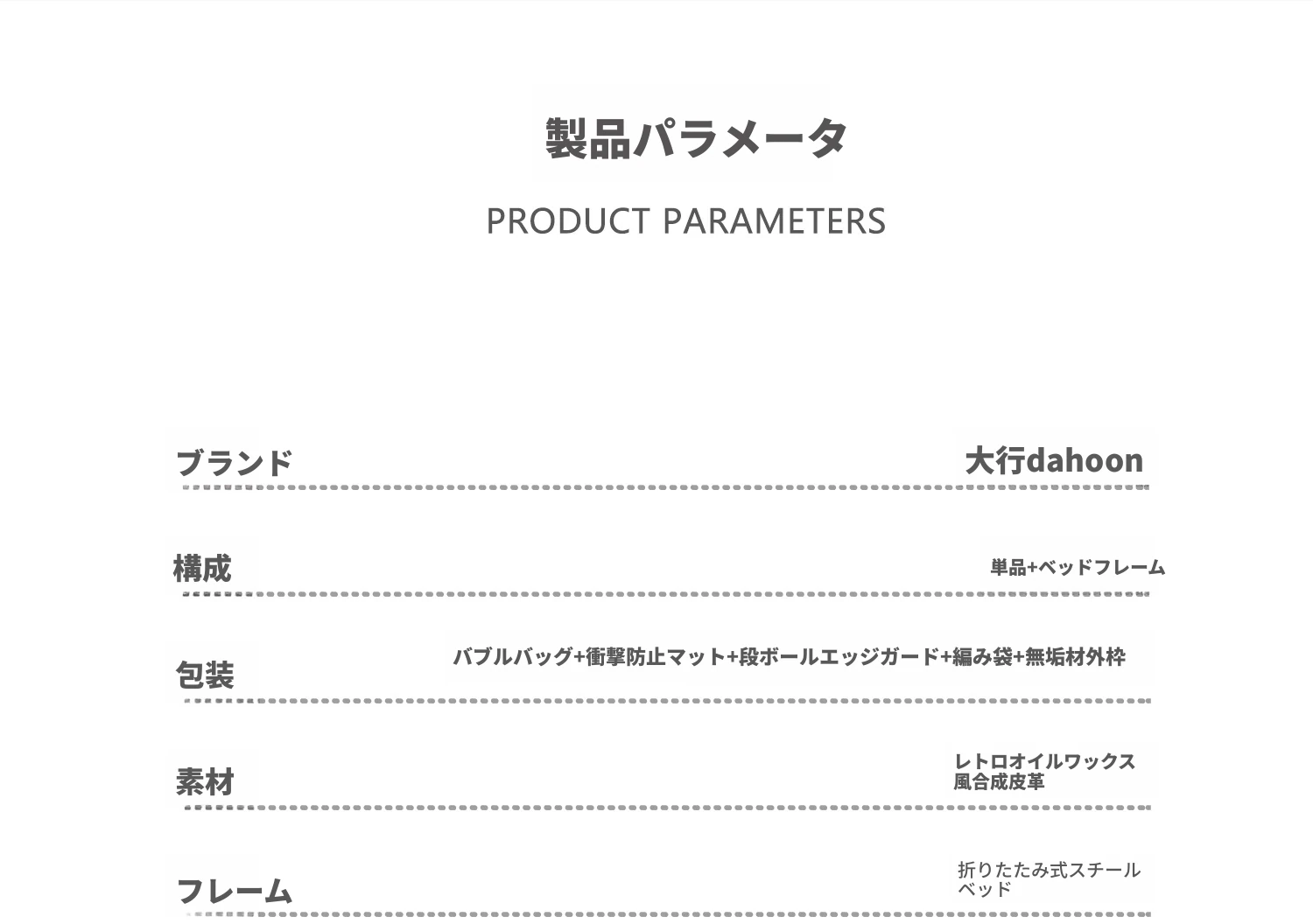 製品パラメータ

PRODUCT PARAMETERS

ブランド 大行dahoon

構成 単品+ベッドフレーム

包装 バブルバッグ+衝撃防止マット+段ボールエッジガード+編み袋+無垢材外枠

素材 レトロオイルワックス風合成皮革

フレーム 折りたたみ式スチールベッド